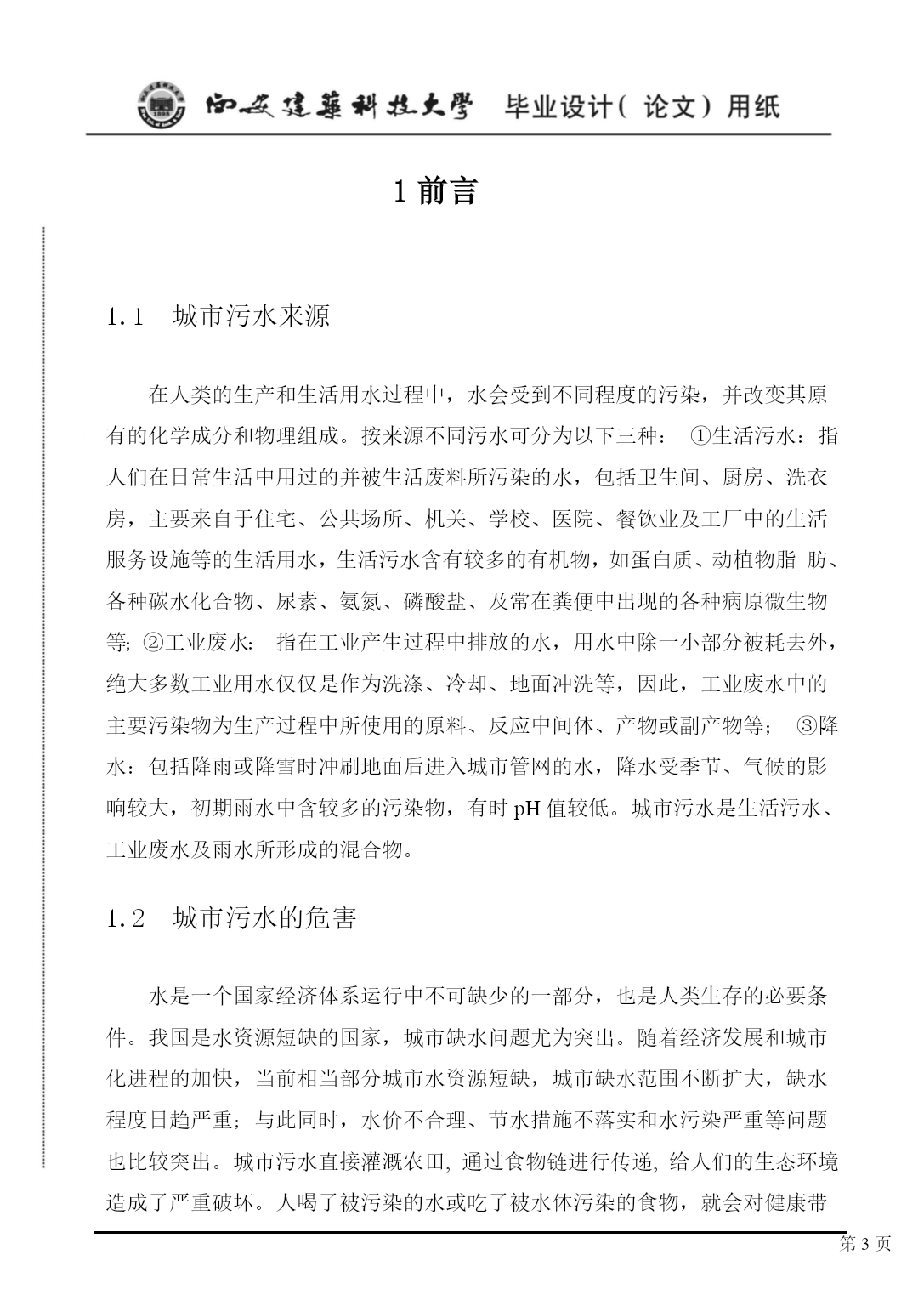 西安建築科技大學 毕业设计（论文）用纸

1 前言

1.1 城市污水来源

在人类的生产和生活用水过程中，水会受到不同程度的污染，并改变其原有的化学成分和物理组成。按来源不同污水可分为以下三种： ①生活污水：指人们在日常生活中用过的并被生活废料所污染的水，包括卫生间、厨房、洗衣房，主要来自于住宅、公共场所、机关、学校、医院、餐饮业及工厂中的生活服务设施等的生活用水，生活污水含有较多的有机物，如蛋白质、动植物脂 肪、各种碳水化合物、尿素、氨氮、磷酸盐、及常在粪便中出现的各种病原微生物等; ②工业废水： 指在工业产生过程中排放的水，用水中除一小部分被耗去外，绝大多数工业用水仅仅是作为洗涤、冷却、地面冲洗等，因此，工业废水中的主要污染物为生产过程中所使用的原料、反应中间体、产物或副产物等； ③降水：包括降雨或降雪时冲刷地面后进入城市管网的水，降水受季节、气候的影响较大，初期雨水中含较多的污染物，有时 pH 值较低。城市污水是生活污水、工业废水及雨水所形成的混合物。

1.2 城市污水的危害

水是一个国家经济体系运行中不可缺少的一部分，也是人类生存的必要条件。我国是水资源短缺的国家，城市缺水问题尤为突出。随着经济发展和城市化进程的加快，当前相当部分城市水资源短缺，城市缺水范围不断扩大，缺水程度日趋严重；与此同时，水价不合理、节水措施不落实和水污染严重等问题也比较突出。城市污水直接灌溉农田, 通过食物链进行传递, 给人们的生态环境造成了严重破坏。人喝了被污染的水或吃了被水体污染的食物，就会对健康带

第 3 页